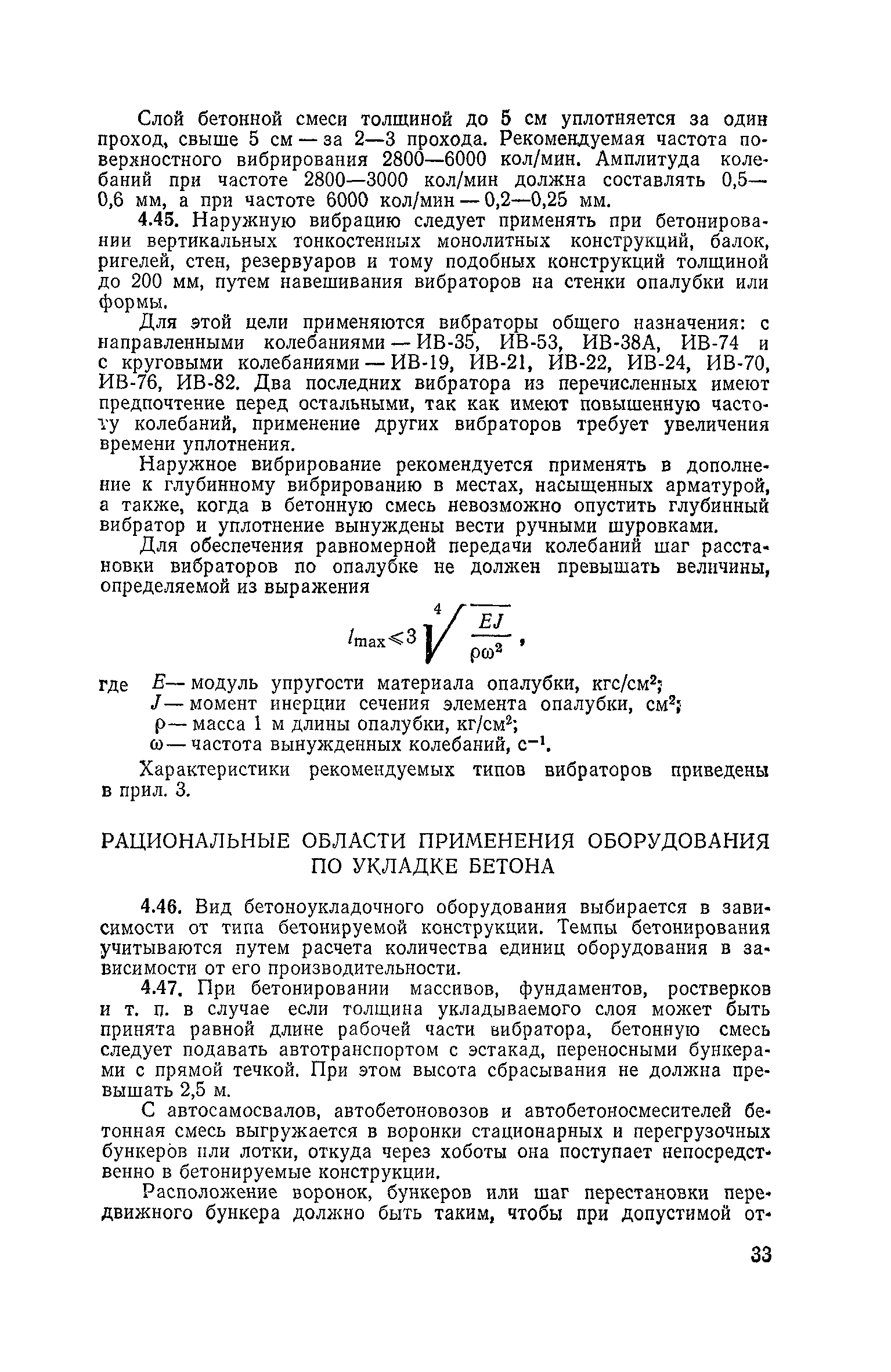 Слой бетонной смеси толщиной до 5 см уплотняется за один проход, свыше 5 см — за 2—3 прохода. Рекомендуемая частота поверхностного вибрирования 2800—6000 кол/мин. Амплитуда колебаний при частоте 2800—3000 кол/мин должна составлять 0,5—0,6 мм, а при частоте 6000 кол/мин — 0,2—0,25 мм.

4.45. Наружную вибрацию следует применять при бетонировании вертикальных тонкостенных монолитных конструкций, балок, ригелей, стен, резервуаров и тому подобных конструкций толщиной до 200 мм, путем навешивания вибраторов на стенки опалубки или формы.

Для этой цели применяются вибраторы общего назначения: с направленными колебаниями — ИВ-35, ИВ-53, ИВ-38А, ИВ-74 и с круговыми колебаниями — ИВ-19, ИВ-21, ИВ-22, ИВ-24, ИВ-70, ИВ-76, ИВ-82. Два последних вибратора из перечисленных имеют предпочтение перед остальными, так как имеют повышенную частоту колебаний, применение других вибраторов требует увеличения времени уплотнения.

Наружное вибрирование рекомендуется применять в дополнение к глубинному вибрированию в местах, насыщенных арматурой, а также, когда в бетонную смесь невозможно опустить глубинный вибратор и уплотнение вынуждены вести ручными шуровками.

Для обеспечения равномерной передачи колебаний шаг расстановки вибраторов по опалубке не должен превышать величины, определяемой из выражения

$l_{\max} \leqslant 3 \sqrt[4]{\frac{EJ}{\rho\omega^2}}$,

где $E$ — модуль упругости материала опалубки, кгс/см$^2$;
$J$ — момент инерции сечения элемента опалубки, см$^2$;
$\rho$ — масса 1 м длины опалубки, кг/см$^2$;
$\omega$ — частота вынужденных колебаний, с$^{-1}$.

Характеристики рекомендуемых типов вибраторов приведены в прил. 3.

РАЦИОНАЛЬНЫЕ ОБЛАСТИ ПРИМЕНЕНИЯ ОБОРУДОВАНИЯ ПО УКЛАДКЕ БЕТОНА

4.46. Вид бетоноукладочного оборудования выбирается в зависимости от типа бетонируемой конструкции. Темпы бетонирования учитываются путем расчета количества единиц оборудования в зависимости от его производительности.

4.47. При бетонировании массивов, фундаментов, ростверков и т. п. в случае если толщина укладываемого слоя может быть принята равной длине рабочей части вибратора, бетонную смесь следует подавать автотранспортом с эстакад, переносными бункерами с прямой течкой. При этом высота сбрасывания не должна превышать 2,5 м.

С автосамосвалов, автобетоновозов и автобетоносмесителей бетонная смесь выгружается в воронки стационарных и перегрузочных бункеров или лотки, откуда через хоботы она поступает непосредственно в бетонируемые конструкции.

Расположение воронок, бункеров или шаг перестановки передвижного бункера должно быть таким, чтобы при допустимой от-

33